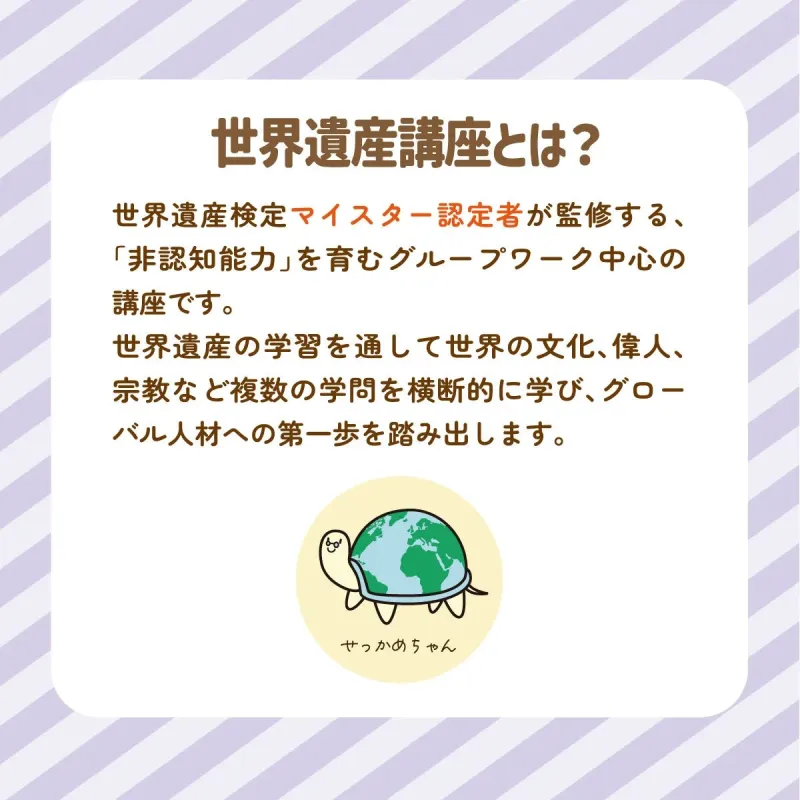 世界遺産講座とは？

世界遺産検定マイスター認定者が監修する、「非認知能力」を育むグループワーク中心の講座です。
世界遺産の学習を通して世界の文化、偉人、宗教など複数の学問を横断的に学び、グローバル人材への第一歩を踏み出します。

せっかめちゃん